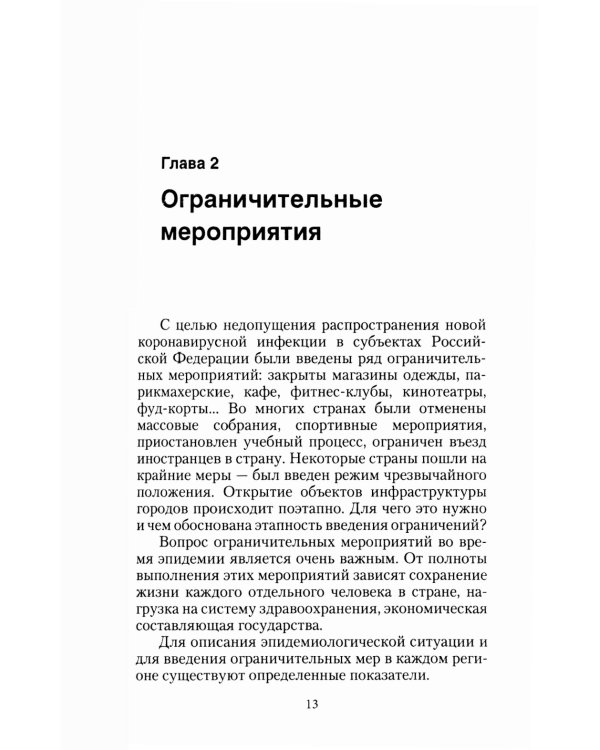 Глава 2

Ограничительные мероприятия

С целью недопущения распространения новой коронавирусной инфекции в субъектах Российской Федерации были введены ряд ограничительных мероприятий: закрыты магазины одежды, парикмахерские, кафе, фитнес-клубы, кинотеатры, фуд-корты... Во многих странах были отменены массовые собрания, спортивные мероприятия, приостановлен учебный процесс, ограничен въезд иностранцев в страну. Некоторые страны пошли на крайние меры — был введен режим чрезвычайного положения. Открытие объектов инфраструктуры городов происходит поэтапно. Для чего это нужно и чем обоснована этапность введения ограничений?

Вопрос ограничительных мероприятий во время эпидемии является очень важным. От полноты выполнения этих мероприятий зависят сохранение жизни каждого отдельного человека в стране, нагрузка на систему здравоохранения, экономическая составляющая государства.

Для описания эпидемиологической ситуации и для введения ограничительных мер в каждом регионе существуют определенные показатели.

13